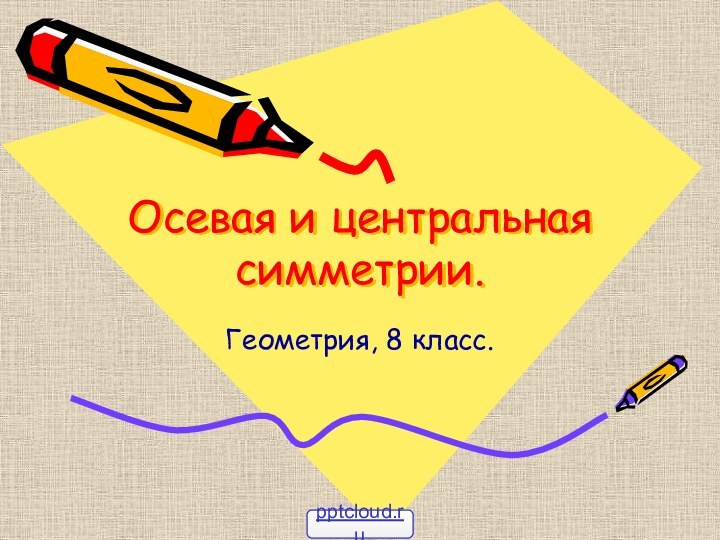 Осевая и центральная симметрии.

Геометрия, 8 класс.

pptcloud.ru